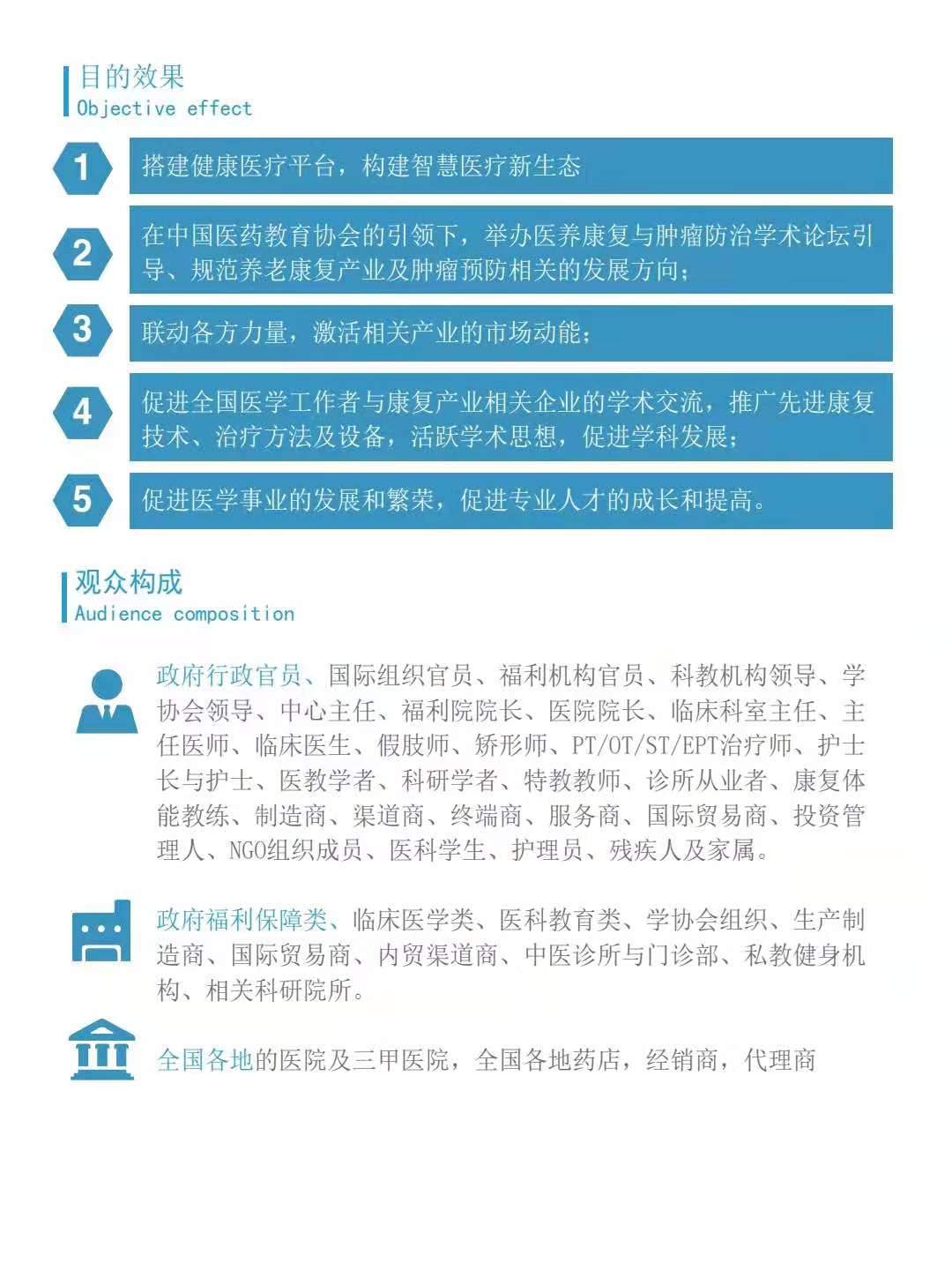 目的效果
Objective effect

1 搭建健康医疗平台，构建智慧医疗新生态

2 在中国医药教育协会的引领下，举办医养康复与肿瘤防治学术论坛引导、规范养老康复产业及肿瘤预防相关的发展方向；

3 联动各方力量，激活相关产业的市场动能；

4 促进全国医学工作者与康复产业相关企业的学术交流，推广先进康复技术、治疗方法及设备，活跃学术思想，促进学科发展；

5 促进医学事业的发展和繁荣，促进专业人才的成长和提高。

观众构成
Audience composition

政府行政官员、国际组织官员、福利机构官员、科教机构领导、学协会领导、中心主任、福利院院长、医院院长、临床科室主任、主任医师、临床医生、假肢师、矫形师、PT/OT/ST/EPT治疗师、护士长与护士、医教学者、科研学者、特教教师、诊所从业者、康复体能教练、制造商、渠道商、终端商、服务商、国际贸易商、投资管理人、NGO组织成员、医科学生、护理员、残疾人及家属。

政府福利保障类、临床医学类、医科教育类、学协会组织、生产制造商、国际贸易商、内贸渠道商、中医诊所与门诊部、私教健身机构、相关科研院所。

全国各地的医院及三甲医院，全国各地药店，经销商，代理商